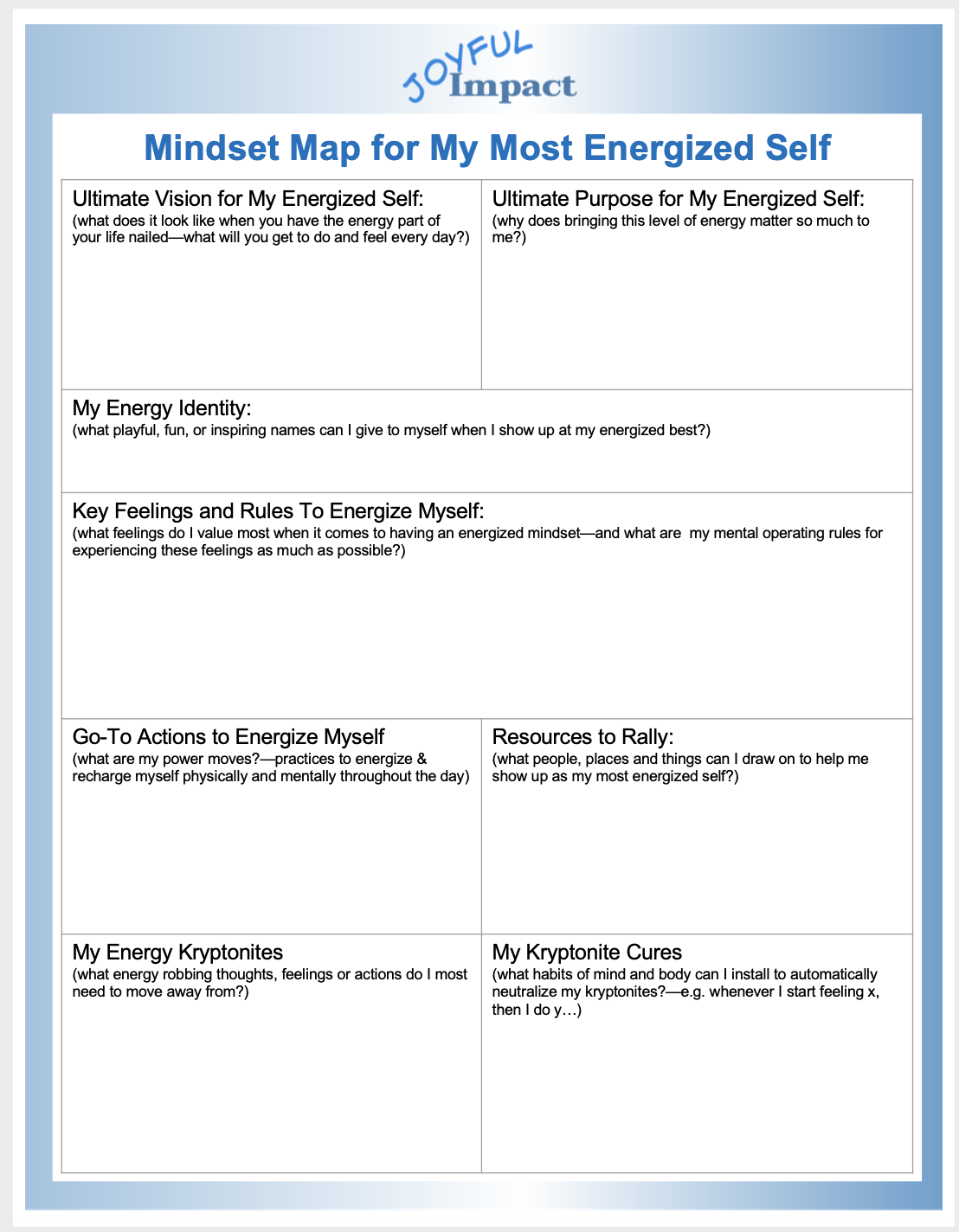 JOYFUL Impact

Mindset Map for My Most Energized Self

Ultimate Vision for My Energized Self:
(what does it look like when you have the energy part of your life nailed—what will you get to do and feel every day?)

Ultimate Purpose for My Energized Self:
(why does bringing this level of energy matter so much to me?)

My Energy Identity:
(what playful, fun, or inspiring names can I give to myself when I show up at my energized best?)

Key Feelings and Rules To Energize Myself:
(what feelings do I value most when it comes to having an energized mindset—and what are my mental operating rules for experiencing these feelings as much as possible?)

Go-To Actions to Energize Myself
(what are my power moves?—practices to energize & recharge myself physically and mentally throughout the day)

Resources to Rally:
(what people, places and things can I draw on to help me show up as my most energized self?)

My Energy Kryptonites
(what energy robbing thoughts, feelings or actions do I most need to move away from?)

My Kryptonite Cures
(what habits of mind and body can I install to automatically neutralize my kryptonites?—e.g. whenever I start feeling x, then I do y…)